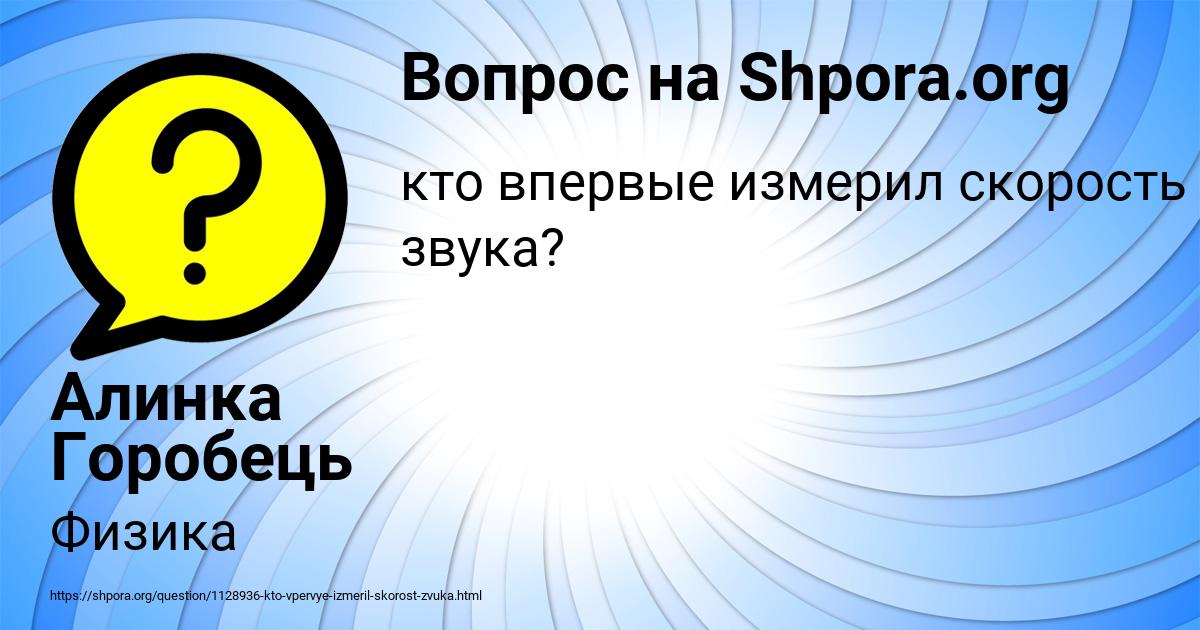 Вопрос на Shpora.org

кто впервые измерил скорость звука?

?

Алинка Горобець

Физика

https://shpora.org/question/1128936-kto-vpervye-izmeril-skorost-zvuka.html